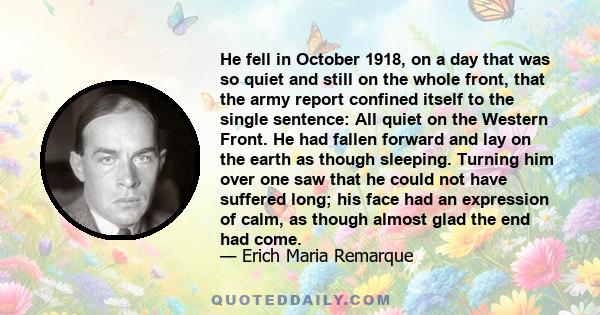 He fell in October 1918, on a day that was so quiet and still on the whole front, that the army report confined itself to the single sentence: All quiet on the Western Front. He had fallen forward and lay on the earth as though sleeping. Turning him over one saw that he could not have suffered long; his face had an expression of calm, as though almost glad the end had come.

— Erich Maria Remarque

QUOTEDDAILY.COM